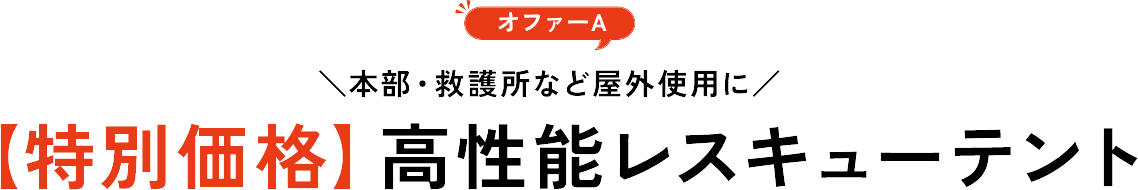 オファーA

＼本部・救護所など屋外使用に／

【特別価格】高性能レスキューテント